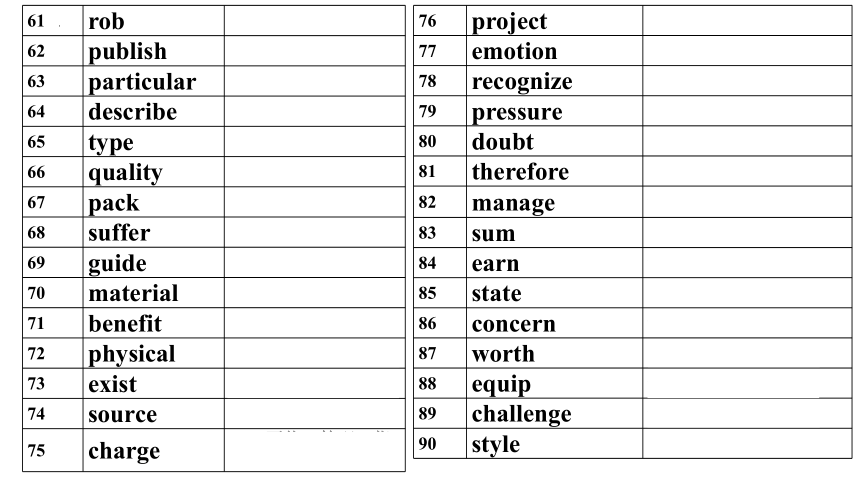 | 61 | rob | |
|---|---|---|
| 62 | publish | |
| 63 | particular | |
| 64 | describe | |
| 65 | type | |
| 66 | quality | |
| 67 | pack | |
| 68 | suffer | |
| 69 | guide | |
| 70 | material | |
| 71 | benefit | |
| 72 | physical | |
| 73 | exist | |
| 74 | source | |
| 75 | charge | |

| 76 | project | |
|---|---|---|
| 77 | emotion | |
| 78 | recognize | |
| 79 | pressure | |
| 80 | doubt | |
| 81 | therefore | |
| 82 | manage | |
| 83 | sum | |
| 84 | earn | |
| 85 | state | |
| 86 | concern | |
| 87 | worth | |
| 88 | equip | |
| 89 | challenge | |
| 90 | style | |